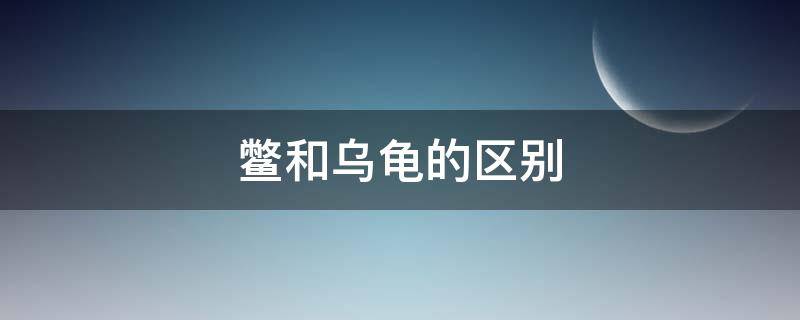 鳖和乌龟的区别